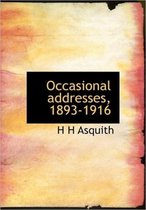 Occasional addresses, 1893-1916

H H Asquith